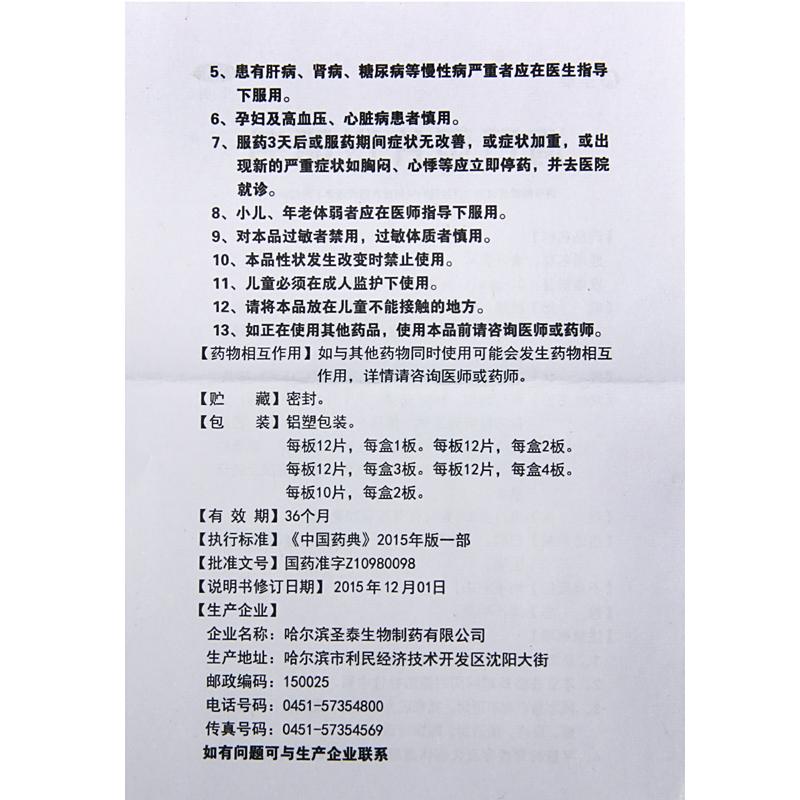 5、患有肝病、肾病、糖尿病等慢性病严重者应在医生指导下服用。

6、孕妇及高血压、心脏病患者慎用。

7、服药3天后或服药期间症状无改善，或症状加重，或出现新的严重症状如胸闷、心悸等应立即停药，并去医院就诊。

8、小儿、年老体弱者应在医师指导下服用。

9、对本品过敏者禁用，过敏体质者慎用。

10、本品性状发生改变时禁止使用。

11、儿童必须在成人监护下使用。

12、请将本品放在儿童不能接触的地方。

13、如正在使用其他药品，使用本品前请咨询医师或药师。

【药物相互作用】如与其他药物同时使用可能会发生药物相互作用，详情请咨询医师或药师。

【贮　藏】密封。

【包　装】铝塑包装。
每板12片，每盒1板。每板12片，每盒2板。
每板12片，每盒3板。每板12片，每盒4板。
每板10片，每盒2板。

【有 效 期】36个月

【执行标准】《中国药典》2015年版一部

【批准文号】国药准字Z10980098

【说明书修订日期】2015年12月01日

【生产企业】

企业名称：哈尔滨圣泰生物制药有限公司

生产地址：哈尔滨市利民经济技术开发区沈阳大街

邮政编码：150025

电话号码：0451-57354800

传真号码：0451-57354569

如有问题可与生产企业联系